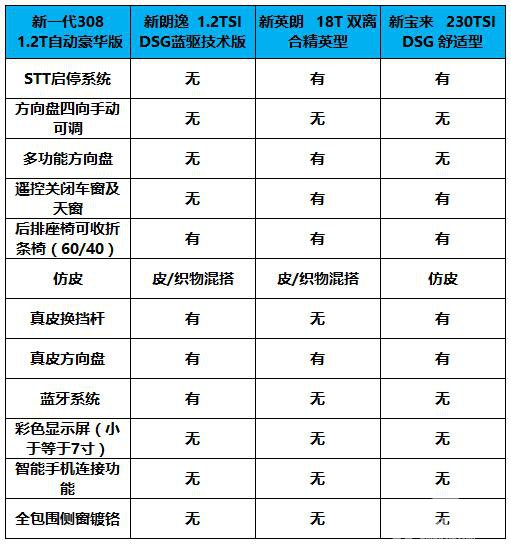 | 新一代308 1.2T自动豪华版 | 新朗逸 1.2TSI DSG蓝驱技术版 | 新英朗 18T 双离合精英型 | 新宝来 230TSI DSG 舒适型 |
|---|---|---|---|
| STT启停系统 | 无 | 有 | 有 |
| 方向盘四向手动可调 | 无 | 无 | 无 |
| 多功能方向盘 | 无 | 有 | 无 |
| 遥控关闭车窗及天窗 | 无 | 有 | 有 |
| 后排座椅可收折条椅（60/40） | 有 | 有 | 有 |
| 仿皮 | 皮/织物混搭 | 皮/织物混搭 | 仿皮 |
| 真皮换挡杆 | 有 | 无 | 有 |
| 真皮方向盘 | 有 | 有 | 有 |
| 蓝牙系统 | 有 | 无 | 无 |
| 彩色显示屏（小于等于7寸） | 无 | 无 | 无 |
| 智能手机连接功能 | 无 | 无 | 无 |
| 全包围侧窗镀铬 | 无 | 无 | 无 |